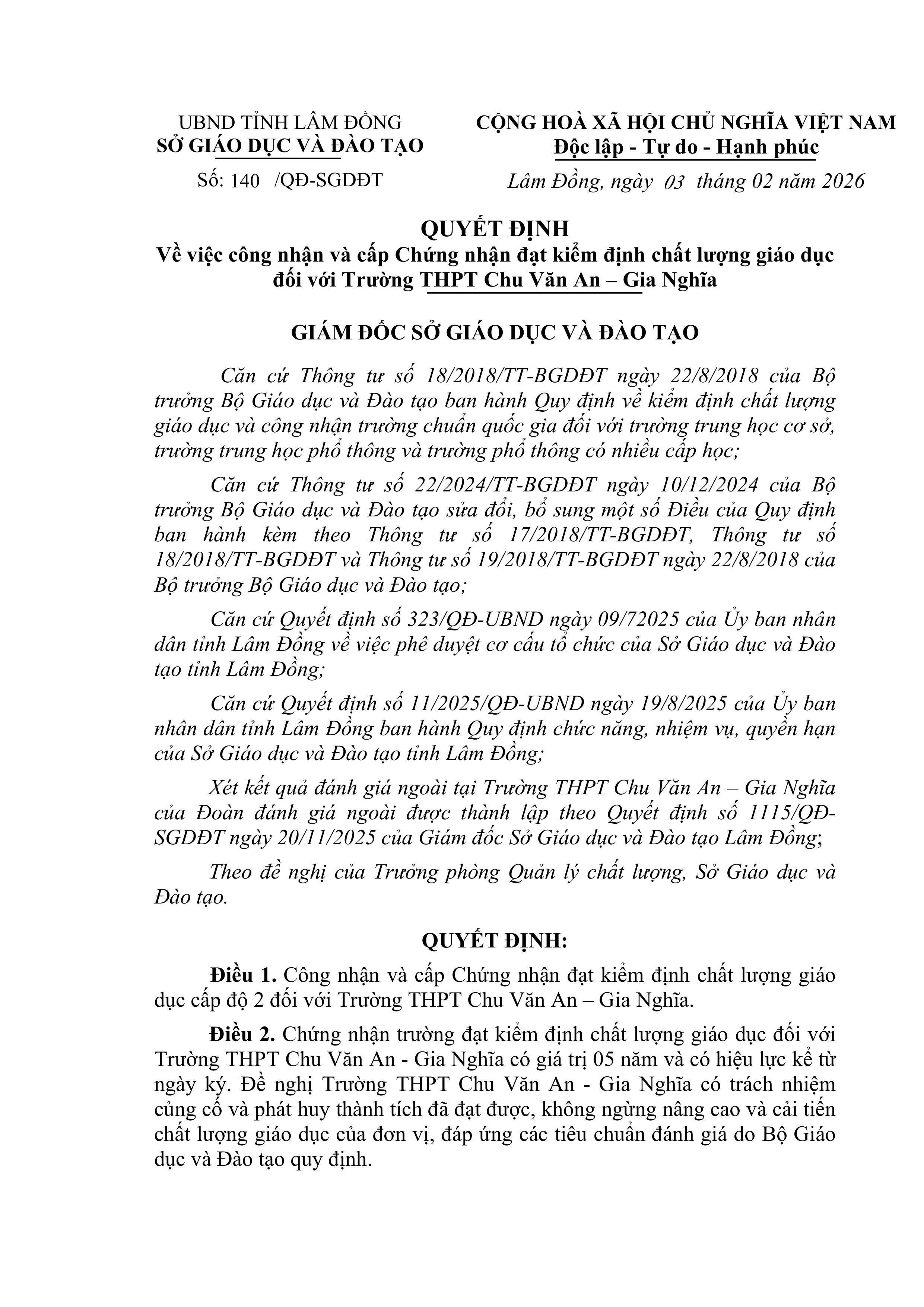 UBND TỈNH LÂM ĐỒNG
SỞ GIÁO DỤC VÀ ĐÀO TẠO

Số: 140 /QĐ-SGDĐT

CỘNG HOÀ XÃ HỘI CHỦ NGHĨA VIỆT NAM
Độc lập - Tự do - Hạnh phúc

Lâm Đồng, ngày 03 tháng 02 năm 2026

QUYẾT ĐỊNH
Về việc công nhận và cấp Chứng nhận đạt kiểm định chất lượng giáo dục đối với Trường THPT Chu Văn An – Gia Nghĩa

GIÁM ĐỐC SỞ GIÁO DỤC VÀ ĐÀO TẠO

Căn cứ Thông tư số 18/2018/TT-BGDĐT ngày 22/8/2018 của Bộ trưởng Bộ Giáo dục và Đào tạo ban hành Quy định về kiểm định chất lượng giáo dục và công nhận trường chuẩn quốc gia đối với trường trung học cơ sở, trường trung học phổ thông và trường phổ thông có nhiều cấp học;

Căn cứ Thông tư số 22/2024/TT-BGDĐT ngày 10/12/2024 của Bộ trưởng Bộ Giáo dục và Đào tạo sửa đổi, bổ sung một số Điều của Quy định ban hành kèm theo Thông tư số 17/2018/TT-BGDĐT, Thông tư số 18/2018/TT-BGDĐT và Thông tư số 19/2018/TT-BGDĐT ngày 22/8/2018 của Bộ trưởng Bộ Giáo dục và Đào tạo;

Căn cứ Quyết định số 323/QĐ-UBND ngày 09/72025 của Ủy ban nhân dân tỉnh Lâm Đồng về việc phê duyệt cơ cấu tổ chức của Sở Giáo dục và Đào tạo tỉnh Lâm Đồng;

Căn cứ Quyết định số 11/2025/QĐ-UBND ngày 19/8/2025 của Ủy ban nhân dân tỉnh Lâm Đồng ban hành Quy định chức năng, nhiệm vụ, quyền hạn của Sở Giáo dục và Đào tạo tỉnh Lâm Đồng;

Xét kết quả đánh giá ngoài tại Trường THPT Chu Văn An – Gia Nghĩa của Đoàn đánh giá ngoài được thành lập theo Quyết định số 1115/QĐ-SGDĐT ngày 20/11/2025 của Giám đốc Sở Giáo dục và Đào tạo Lâm Đồng;

Theo đề nghị của Trưởng phòng Quản lý chất lượng, Sở Giáo dục và Đào tạo.

QUYẾT ĐỊNH:

Điều 1. Công nhận và cấp Chứng nhận đạt kiểm định chất lượng giáo dục cấp độ 2 đối với Trường THPT Chu Văn An – Gia Nghĩa.

Điều 2. Chứng nhận trường đạt kiểm định chất lượng giáo dục đối với Trường THPT Chu Văn An - Gia Nghĩa có giá trị 05 năm và có hiệu lực kể từ ngày ký. Đề nghị Trường THPT Chu Văn An - Gia Nghĩa có trách nhiệm củng cố và phát huy thành tích đã đạt được, không ngừng nâng cao và cải tiến chất lượng giáo dục của đơn vị, đáp ứng các tiêu chuẩn đánh giá do Bộ Giáo dục và Đào tạo quy định.